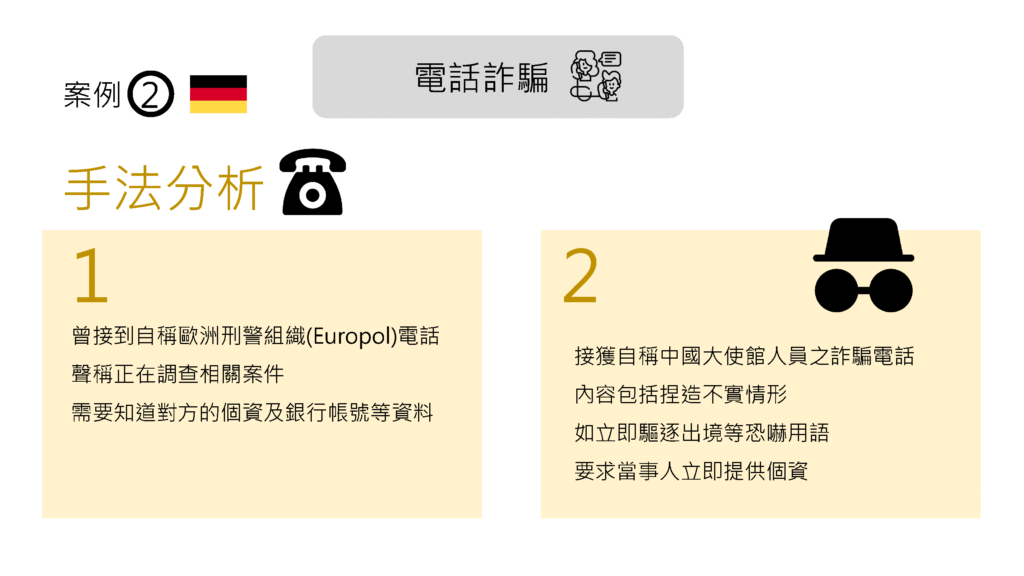 電話詐騙

案例2

手法分析

1

曾接到自稱歐洲刑警組織(Europol)電話

聲稱正在調查相關案件

需要知道對方的個資及銀行帳號等資料

2

接獲自稱中國大使館人員之詐騙電話

內容包括捏造不實情形

如立即驅逐出境等恐嚇用語

要求當事人立即提供個資